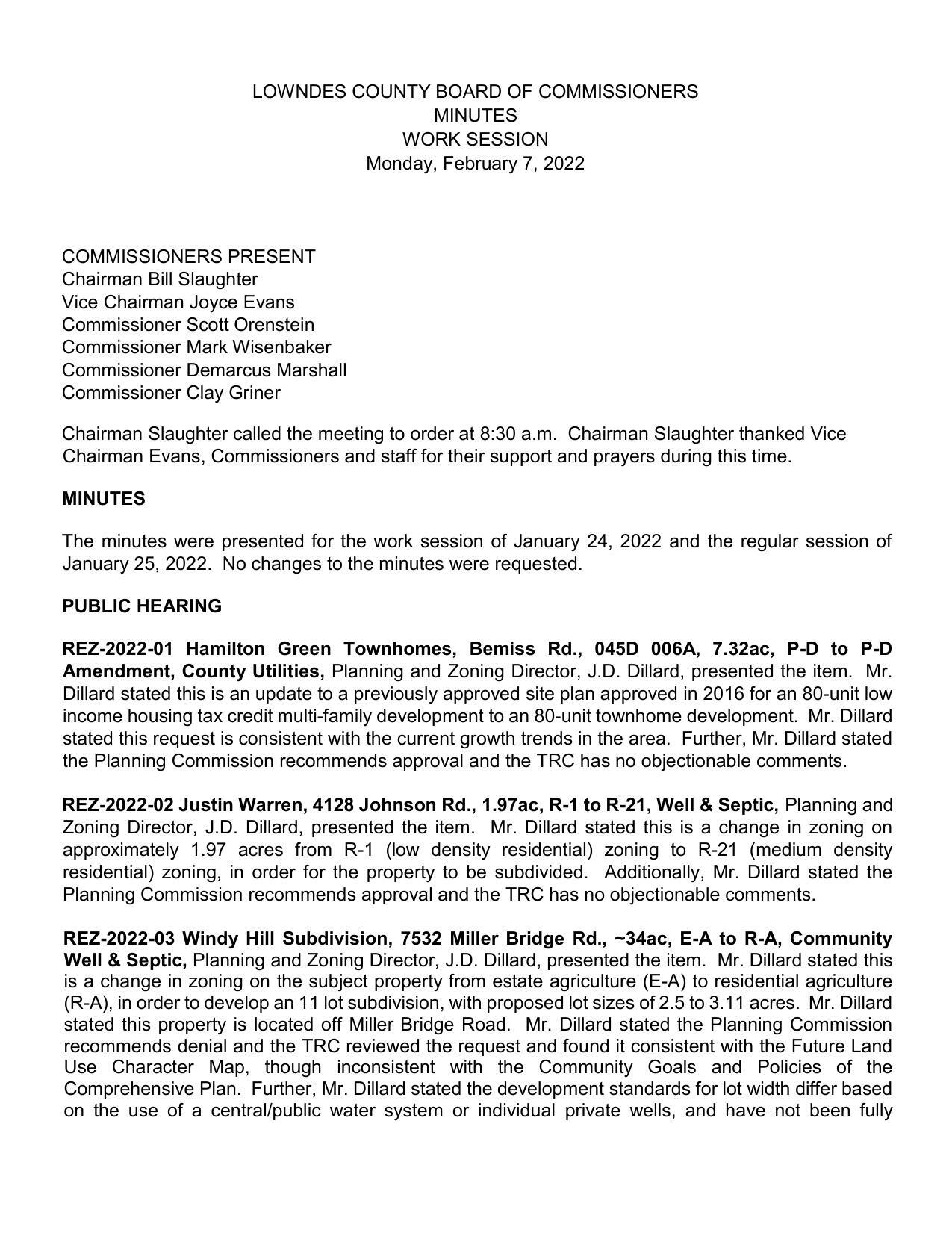 LOWNDES COUNTY BOARD OF COMMISSIONERS
MINUTES
WORK SESSION
Monday, February 7, 2022

COMMISSIONERS PRESENT
Chairman Bill Slaughter
Vice Chairman Joyce Evans
Commissioner Scott Orenstein
Commissioner Mark Wisenbaker
Commissioner Demarcus Marshall
Commissioner Clay Griner

Chairman Slaughter called the meeting to order at 8:30 a.m. Chairman Slaughter thanked Vice Chairman Evans, Commissioners and staff for their support and prayers during this time.

MINUTES

The minutes were presented for the work session of January 24, 2022 and the regular session of January 25, 2022. No changes to the minutes were requested.

PUBLIC HEARING

REZ-2022-01 Hamilton Green Townhomes, Bemiss Rd., 045D 006A, 7.32ac, P-D to P-D Amendment, County Utilities, Planning and Zoning Director, J.D. Dillard, presented the item. Mr. Dillard stated this is an update to a previously approved site plan approved in 2016 for an 80-unit low income housing tax credit multi-family development to an 80-unit townhome development. Mr. Dillard stated this request is consistent with the current growth trends in the area. Further, Mr. Dillard stated the Planning Commission recommends approval and the TRC has no objectionable comments.

REZ-2022-02 Justin Warren, 4128 Johnson Rd., 1.97ac, R-1 to R-21, Well & Septic, Planning and Zoning Director, J.D. Dillard, presented the item. Mr. Dillard stated this is a change in zoning on approximately 1.97 acres from R-1 (low density residential) zoning to R-21 (medium density residential) zoning, in order for the property to be subdivided. Additionally, Mr. Dillard stated the Planning Commission recommends approval and the TRC has no objectionable comments.

REZ-2022-03 Windy Hill Subdivision, 7532 Miller Bridge Rd., ~34ac, E-A to R-A, Community Well & Septic, Planning and Zoning Director, J.D. Dillard, presented the item. Mr. Dillard stated this is a change in zoning on the subject property from estate agriculture (E-A) to residential agriculture (R-A), in order to develop an 11 lot subdivision, with proposed lot sizes of 2.5 to 3.11 acres. Mr. Dillard stated this property is located off Miller Bridge Road. Mr. Dillard stated the Planning Commission recommends denial and the TRC reviewed the request and found it consistent with the Future Land Use Character Map, though inconsistent with the Community Goals and Policies of the Comprehensive Plan. Further, Mr. Dillard stated the development standards for lot width differ based on the use of a central/public water system or individual private wells, and have not been fully